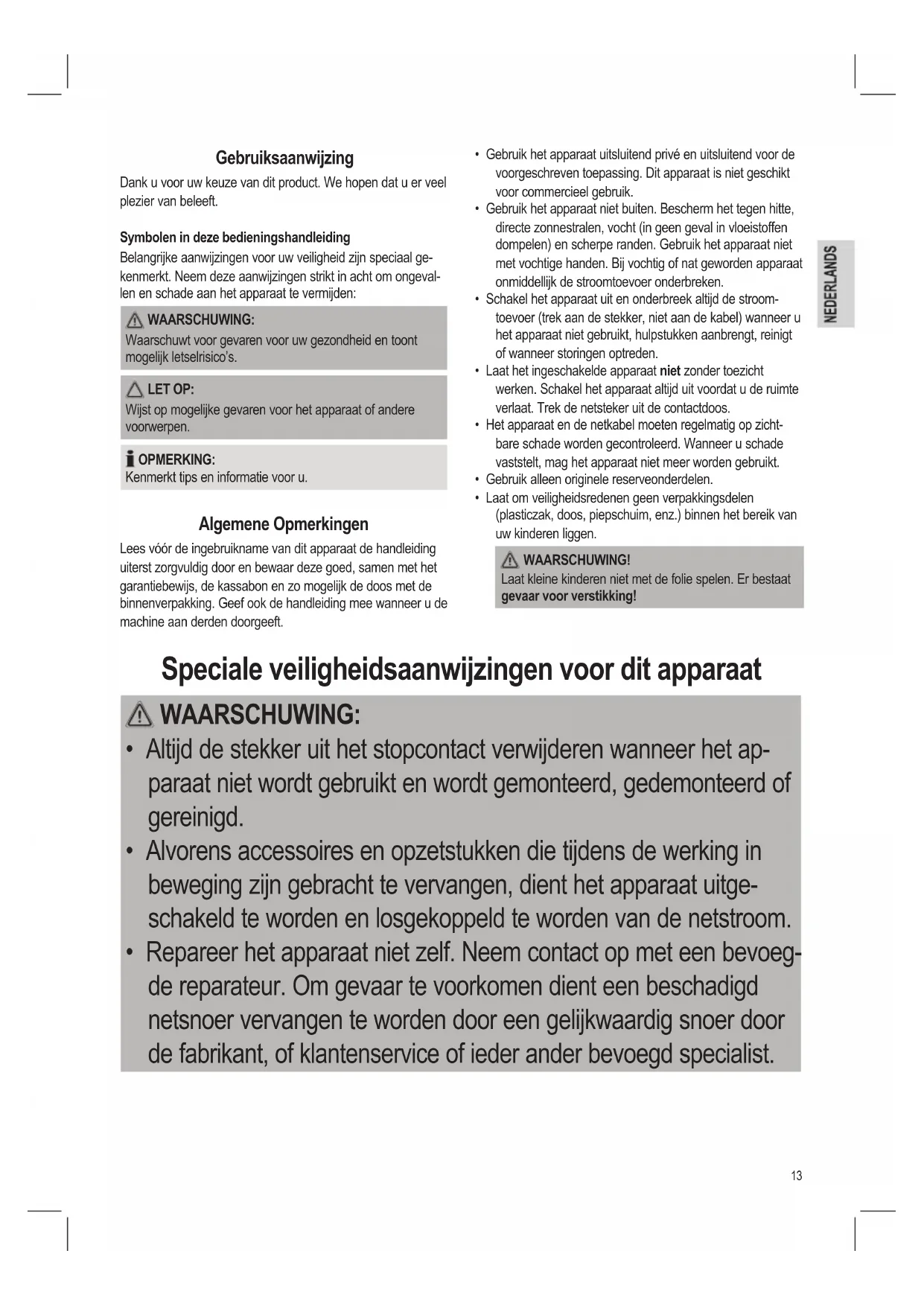 Gebruiksaanwijzing

Dank u voor uw keuze van dit product. We hopen dat u er veel plezier van beleeft.

Symbolen in deze bedieningshandleiding

Belangrijke aanwijzingen voor uw veiligheid zijn speciaal gekenmerkt. Neem deze aanwijzingen strikt in acht om ongevallen en schade aan het apparaat te vermijden:

WAARSCHUWING:
Waarschuwt voor gevaren voor uw gezondheid en toont mogelijk letselrisico's.

LET OP:
Wijst op mogelijke gevaren voor het apparaat of andere voorwerpen.

OPMERKING:
Kenmerkt tips en informatie voor u.

Algemene Opmerkingen

Lees vóór de ingebruikname van dit apparaat de handleiding uiterst zorgvuldig door en bewaar deze goed, samen met het garantiebewijs, de kassabon en zo mogelijk de doos met de binnenverpakking. Geef ook de handleiding mee wanneer u de machine aan derden doorgeeft.

• Gebruik het apparaat uitsluitend privé en uitsluitend voor de voorgeschreven toepassing. Dit apparaat is niet geschikt voor commercieel gebruik.
• Gebruik het apparaat niet buiten. Bescherm het tegen hitte, directe zonnestralen, vocht (in geen geval in vloeistoffen dompelen) en scherpe randen. Gebruik het apparaat niet met vochtige handen. Bij vochtig of nat geworden apparaat onmiddellijk de stroomtoevoer onderbreken.
• Schakel het apparaat uit en onderbreek altijd de stroomtoevoer (trek aan de stekker, niet aan de kabel) wanneer u het apparaat niet gebruikt, hulpstukken aanbrengt, reinigt of wanneer storingen optreden.
• Laat het ingeschakelde apparaat niet zonder toezicht werken. Schakel het apparaat altijd uit voordat u de ruimte verlaat. Trek de netsteker uit de contactdoos.
• Het apparaat en de netkabel moeten regelmatig op zichtbare schade worden gecontroleerd. Wanneer u schade vaststelt, mag het apparaat niet meer worden gebruikt.
• Gebruik alleen originele reserveonderdelen.
• Laat om veiligheidsredenen geen verpakkingsdelen (plasticzak, doos, piepschuim, enz.) binnen het bereik van uw kinderen liggen.

WAARSCHUWING!
Laat kleine kinderen niet met de folie spelen. Er bestaat gevaar voor verstikking!

NEDERLANDS

Speciale veiligheidsaanwijzingen voor dit apparaat

WAARSCHUWING:
• Altijd de stekker uit het stopcontact verwijderen wanneer het apparaat niet wordt gebruikt en wordt gemonteerd, gedemonteerd of gereinigd.
• Alvorens accessoires en opzetstukken die tijdens de werking in beweging zijn gebracht te vervangen, dient het apparaat uitgeschakeld te worden en losgekoppeld te worden van de netstroom.
• Repareer het apparaat niet zelf. Neem contact op met een bevoegde reparateur. Om gevaar te voorkomen dient een beschadigd netsnoer vervangen te worden door een gelijkwaardig snoer door de fabrikant, of klantenservice of ieder ander bevoegd specialist.

13